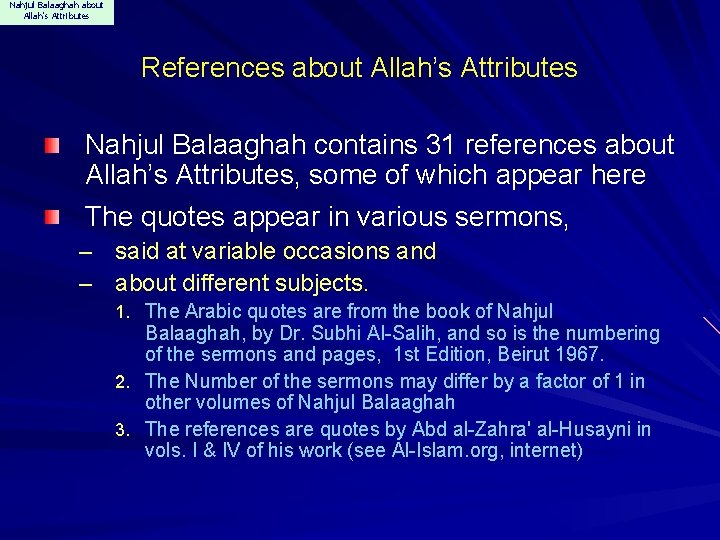 Nahjul Balaaghah about Allah's Attributes

References about Allah's Attributes

Nahjul Balaaghah contains 31 references about Allah's Attributes, some of which appear here

The quotes appear in various sermons,

– said at variable occasions and

– about different subjects.

1. The Arabic quotes are from the book of Nahjul Balaaghah, by Dr. Subhi Al-Salih, and so is the numbering of the sermons and pages, 1st Edition, Beirut 1967.

2. The Number of the sermons may differ by a factor of 1 in other volumes of Nahjul Balaaghah

3. The references are quotes by Abd al-Zahra' al-Husayni in vols. I & IV of his work (see Al-Islam.org, internet)